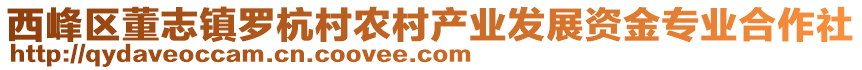 西峰区董志镇罗杭村农村产业发展资金专业合作社
http://qydaveoccam.cn.coovee.com